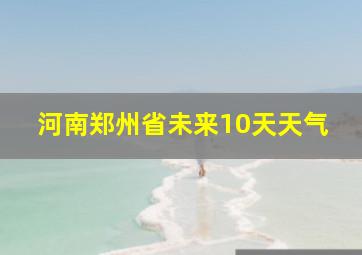 河南郑州省未来10天天气